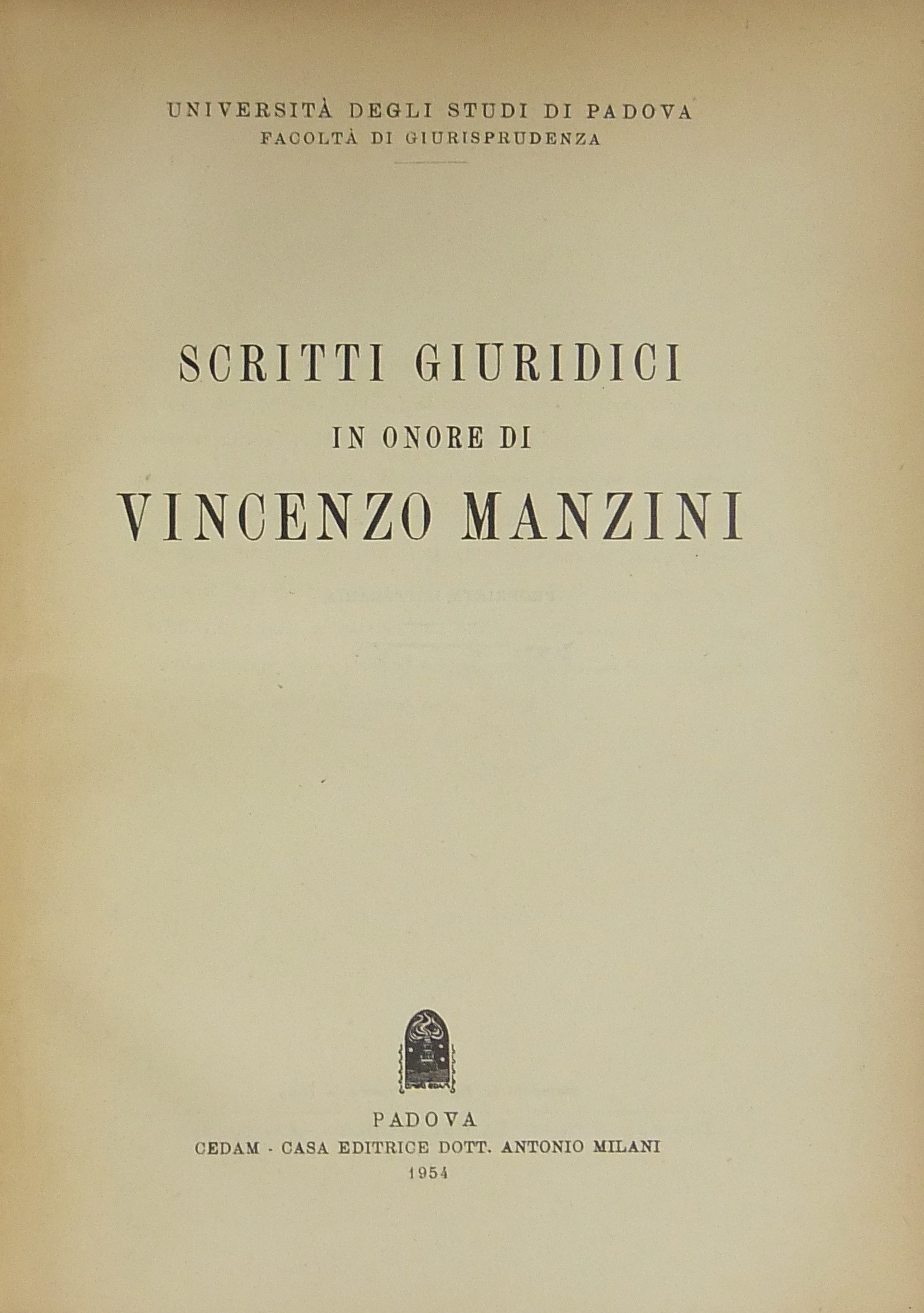 UNIVERSITÀ DEGLI STUDI DI PADOVA
FACOLTÀ DI GIURISPRUDENZA

SCRITTI GIURIDICI
IN ONORE DI
VINCENZO MANZINI

PADOVA
CEDAM - CASA EDITRICE DOTT. ANTONIO MILANI
1954